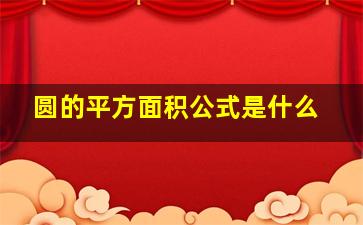 圆的平方面积公式是什么